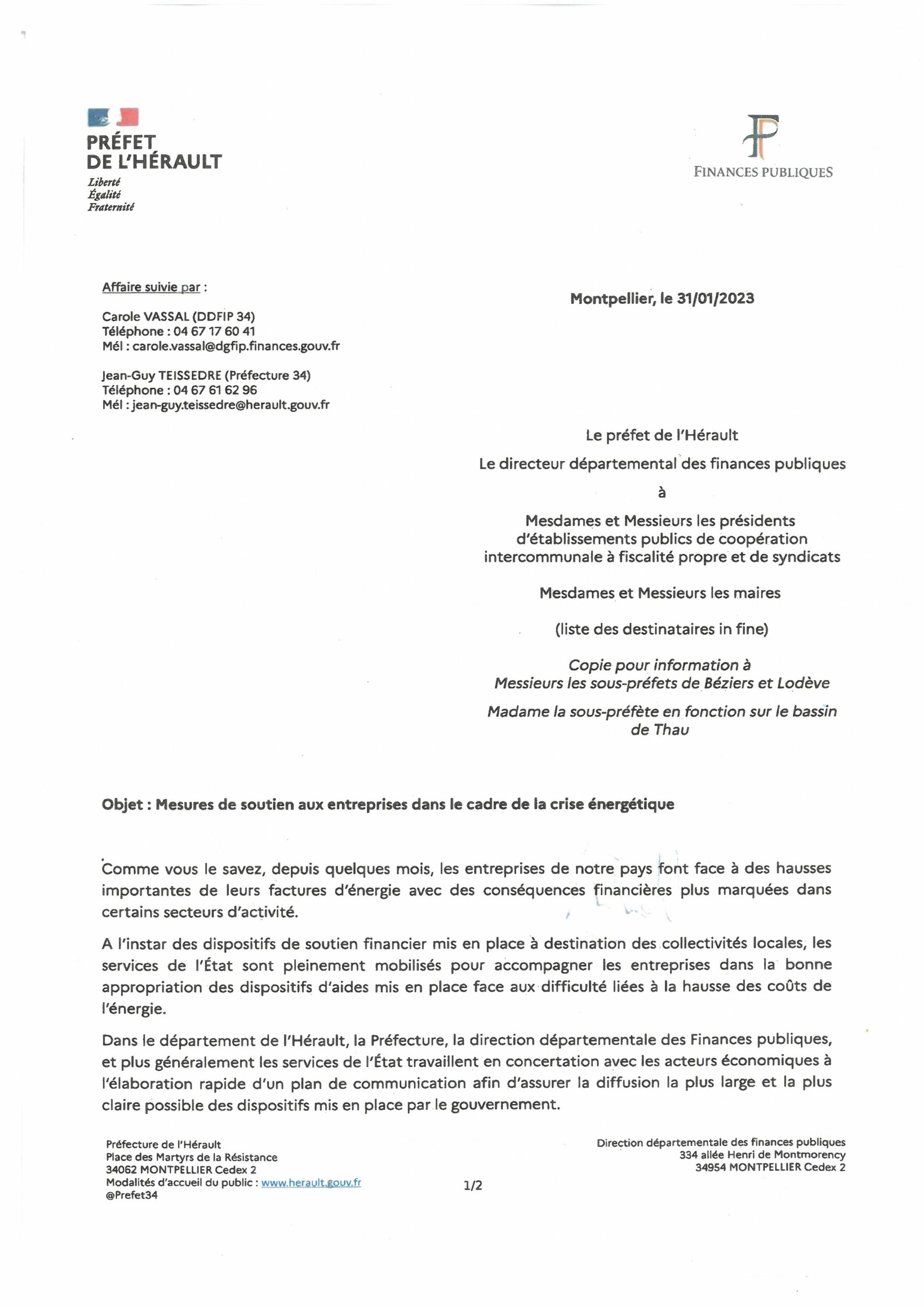 PRÉFET
DE L'HÉRAULT
Liberté
Égalité
Fraternité

FINANCES PUBLIQUES

Affaire suivie par :

Carole VASSAL (DDFIP 34)
Téléphone : 04 67 17 60 41
Mél : carole.vassal@dgfip.finances.gouv.fr

Jean-Guy TEISSEDRE (Préfecture 34)
Téléphone : 04 67 61 62 96
Mél : jean-guy.teissedre@herault.gouv.fr

Montpellier, le 31/01/2023

Le préfet de l'Hérault

Le directeur départemental des finances publiques

à

Mesdames et Messieurs les présidents d'établissements publics de coopération intercommunale à fiscalité propre et de syndicats

Mesdames et Messieurs les maires

(liste des destinataires in fine)

Copie pour information à Messieurs les sous-préfets de Béziers et Lodève

Madame la sous-préfète en fonction sur le bassin de Thau

Objet : Mesures de soutien aux entreprises dans le cadre de la crise énergétique

Comme vous le savez, depuis quelques mois, les entreprises de notre pays font face à des hausses importantes de leurs factures d'énergie avec des conséquences financières plus marquées dans certains secteurs d'activité.

A l'instar des dispositifs de soutien financier mis en place à destination des collectivités locales, les services de l'État sont pleinement mobilisés pour accompagner les entreprises dans la bonne appropriation des dispositifs d'aides mis en place face aux difficulté liées à la hausse des coûts de l'énergie.

Dans le département de l'Hérault, la Préfecture, la direction départementale des Finances publiques, et plus généralement les services de l'État travaillent en concertation avec les acteurs économiques à l'élaboration rapide d'un plan de communication afin d'assurer la diffusion la plus large et la plus claire possible des dispositifs mis en place par le gouvernement.

Préfecture de l'Hérault
Place des Martyrs de la Résistance
34062 MONTPELLIER Cedex 2
Modalités d'accueil du public : www.herault.gouv.fr
@Prefet34

1/2

Direction départementale des finances publiques
334 allée Henri de Montmorency
34954 MONTPELLIER Cedex 2